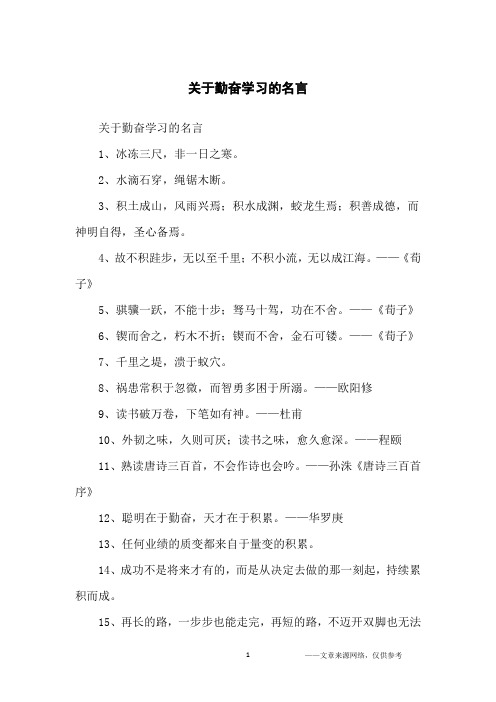 关于勤奋学习的名言

关于勤奋学习的名言

1、冰冻三尺，非一日之寒。

2、水滴石穿，绳锯木断。

3、积土成山，风雨兴焉；积水成渊，蛟龙生焉；积善成德，而神明自得，圣心备焉。

4、故不积跬步，无以至千里；不积小流，无以成江海。——《荀子》

5、骐骥一跃，不能十步；驽马十驾，功在不舍。——《荀子》

6、锲而舍之，朽木不折；锲而不舍，金石可镂。——《荀子》

7、千里之堤，溃于蚁穴。

8、祸患常积于忽微，而智勇多困于所溺。——欧阳修

9、读书破万卷，下笔如有神。——杜甫

10、外物之味，久则可厌；读书之味，愈久愈深。——程颐

11、熟读唐诗三百首，不会作诗也会吟。——孙洙《唐诗三百首序》

12、聪明在于勤奋，天才在于积累。——华罗庚

13、任何业绩的质变都来自于量变的积累。

14、成功不是将来才有的，而是从决定去做的那一刻起，持续累积而成。

15、再长的路，一步步也能走完，再短的路，不迈开双脚也无法

1

——文章来源网络，仅供参考